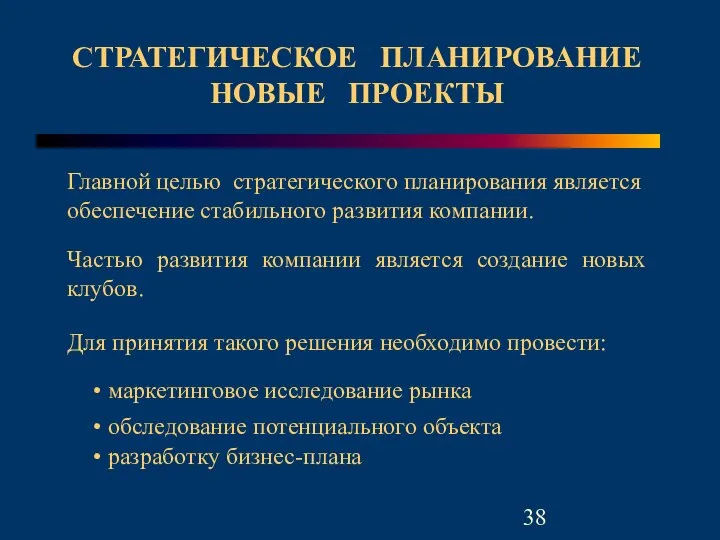 СТРАТЕГИЧЕСКОЕ ПЛАНИРОВАНИЕ
НОВЫЕ ПРОЕКТЫ

Главной целью стратегического планирования является обеспечение стабильного развития компании.

Частью развития компании является создание новых клубов.

Для принятия такого решения необходимо провести:

• маркетинговое исследование рынка
• обследование потенциального объекта
• разработку бизнес-плана

38